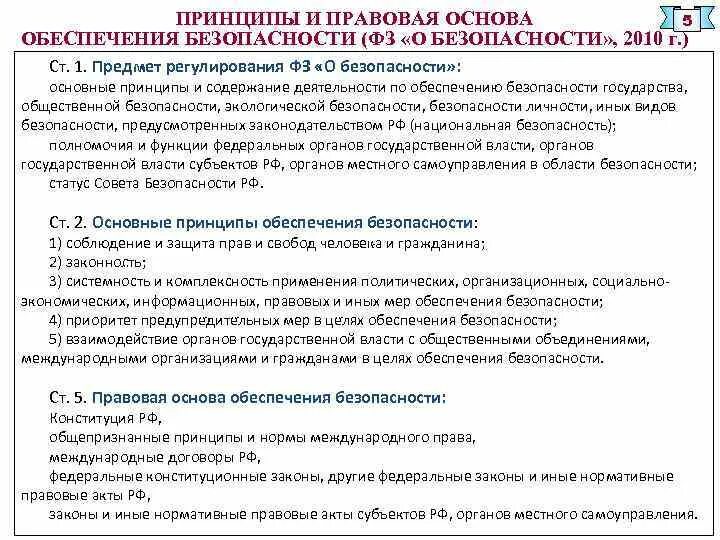 ПРИНЦИПЫ И ПРАВОВАЯ ОСНОВА ОБЕСПЕЧЕНИЯ БЕЗОПАСНОСТИ (ФЗ «О БЕЗОПАСНОСТИ», 2010 г.)

5

Ст. 1. Предмет регулирования ФЗ «О безопасности»:
основные принципы и содержание деятельности по обеспечению безопасности государства, общественной безопасности, экологической безопасности, безопасности личности, иных видов безопасности, предусмотренных законодательством РФ (национальная безопасность);
полномочия и функции федеральных органов государственной власти, органов государственной власти субъектов РФ, органов местного самоуправления в области безопасности;
статус Совета Безопасности РФ.

Ст. 2. Основные принципы обеспечения безопасности:
1) соблюдение и защита прав и свобод человека и гражданина;
2) законность;
3) системность и комплексность применения политических, организационных, социально-экономических, информационных, правовых и иных мер обеспечения безопасности;
4) приоритет предупредительных мер в целях обеспечения безопасности;
5) взаимодействие органов государственной власти с общественными объединениями, международными организациями и гражданами в целях обеспечения безопасности.

Ст. 5. Правовая основа обеспечения безопасности:
Конституция РФ,
общепризнанные принципы и нормы международного права,
международные договоры РФ,
федеральные конституционные законы, другие федеральные законы и иные нормативные правовые акты РФ,
законы и иные нормативные правовые акты субъектов РФ, органов местного самоуправления.